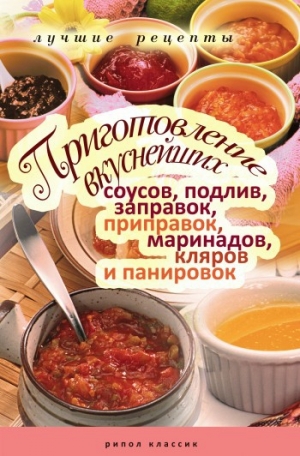 лучшие рецепты

Приготовление вкуснейших соусов, подлив, заправок, приправок, маринадов, кляров и панировок

рипол классик